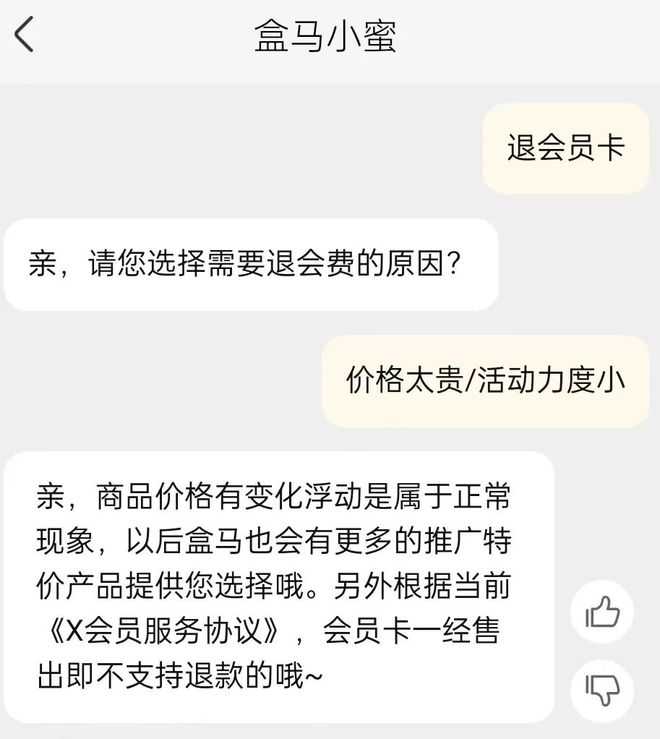 盒马小蜜

退会员卡

亲，请您选择需要退会费的原因？

价格太贵/活动力度小

亲，商品价格有变化浮动是属于正常现象，以后盒马也会有更多的推广特价产品提供您选择哦。另外根据当前《X会员服务协议》，会员卡一经售出即不支持退款的哦~